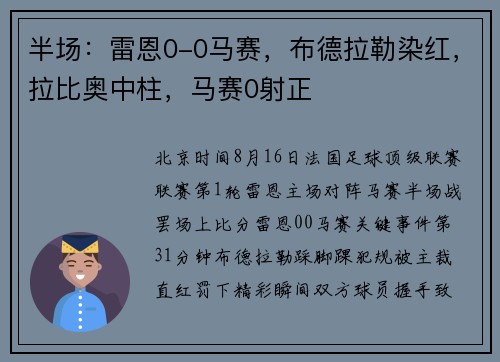 半场：雷恩0-0马赛，布德拉勒染红，拉比奥中柱，马赛0射正

北京时间8月16日法国足球顶级联赛联赛第1轮雷恩主场对阵马赛半场战罢场上比分雷恩00马赛关键事件第31分钟布德拉勒踩脚踝犯规被主裁直红罚下精彩瞬间双方球员握手致